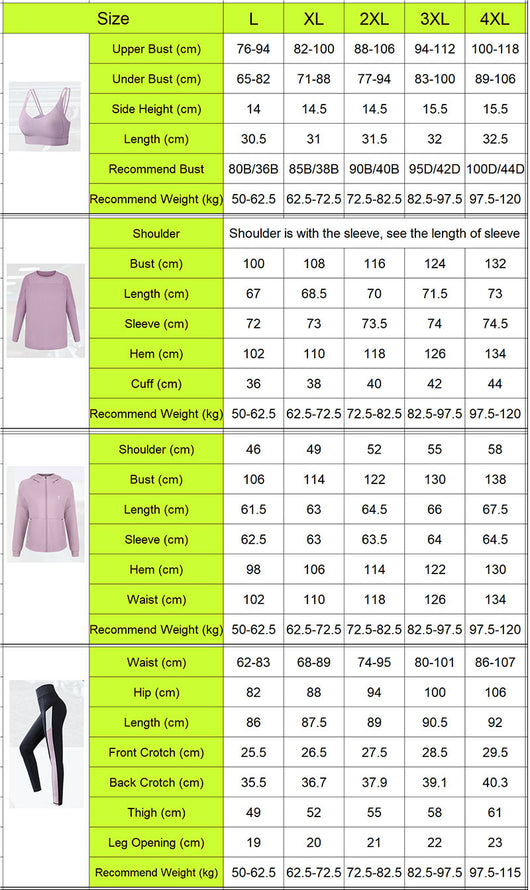 | Size | L | XL | 2XL | 3XL | 4XL |
|---|---|---|---|---|---|
| Upper Bust (cm) | 76-94 | 82-100 | 88-106 | 94-112 | 100-118 |
| Under Bust (cm) | 65-82 | 71-88 | 77-94 | 83-100 | 89-106 |
| Side Height (cm) | 14 | 14.5 | 14.5 | 15.5 | 15.5 |
| Length (cm) | 30.5 | 31 | 31.5 | 32 | 32.5 |
| Recommend Bust | 80B/36B | 85B/38B | 90B/40B | 95D/42D | 100D/44D |
| Recommend Weight (kg) | 50-62.5 | 62.5-72.5 | 72.5-82.5 | 82.5-97.5 | 97.5-120 |

| Shoulder | Shoulder is with the sleeve, see the length of sleeve | | | | |
|---|---|---|---|---|---|
| Bust (cm) | 100 | 108 | 116 | 124 | 132 |
| Length (cm) | 67 | 68.5 | 70 | 71.5 | 73 |
| Sleeve (cm) | 72 | 73 | 73.5 | 74 | 74.5 |
| Hem (cm) | 102 | 110 | 118 | 126 | 134 |
| Cuff (cm) | 36 | 38 | 40 | 42 | 44 |
| Recommend Weight (kg) | 50-62.5 | 62.5-72.5 | 72.5-82.5 | 82.5-97.5 | 97.5-120 |

| Shoulder (cm) | 46 | 49 | 52 | 55 | 58 |
|---|---|---|---|---|---|
| Bust (cm) | 106 | 114 | 122 | 130 | 138 |
| Length (cm) | 61.5 | 63 | 64.5 | 66 | 67.5 |
| Sleeve (cm) | 62.5 | 63 | 63.5 | 64 | 64.5 |
| Hem (cm) | 98 | 106 | 114 | 122 | 130 |
| Waist (cm) | 102 | 110 | 118 | 126 | 134 |
| Recommend Weight (kg) | 50-62.5 | 62.5-72.5 | 72.5-82.5 | 82.5-97.5 | 97.5-120 |

| Waist (cm) | 62-83 | 68-89 | 74-95 | 80-101 | 86-107 |
|---|---|---|---|---|---|
| Hip (cm) | 82 | 88 | 94 | 100 | 106 |
| Length (cm) | 86 | 87.5 | 89 | 90.5 | 92 |
| Front Crotch (cm) | 25.5 | 26.5 | 27.5 | 28.5 | 29.5 |
| Back Crotch (cm) | 35.5 | 36.7 | 37.9 | 39.1 | 40.3 |
| Thigh (cm) | 49 | 52 | 55 | 58 | 61 |
| Leg Opening (cm) | 19 | 20 | 21 | 22 | 23 |
| Recommend Weight (kg) | 50-62.5 | 62.5-72.5 | 72.5-82.5 | 82.5-97.5 | 97.5-115 |